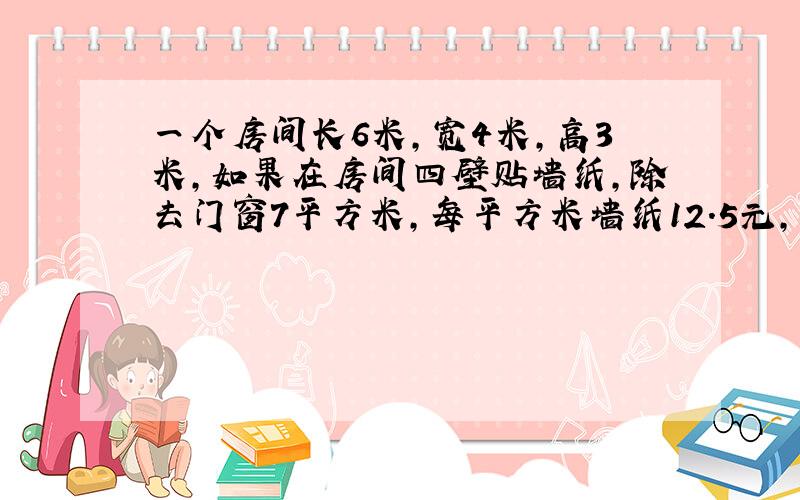 一个房间长6米，宽4米，高3米，如果在房间四壁贴墙纸，除去门窗7平方米，每平方米墙纸12.5元，